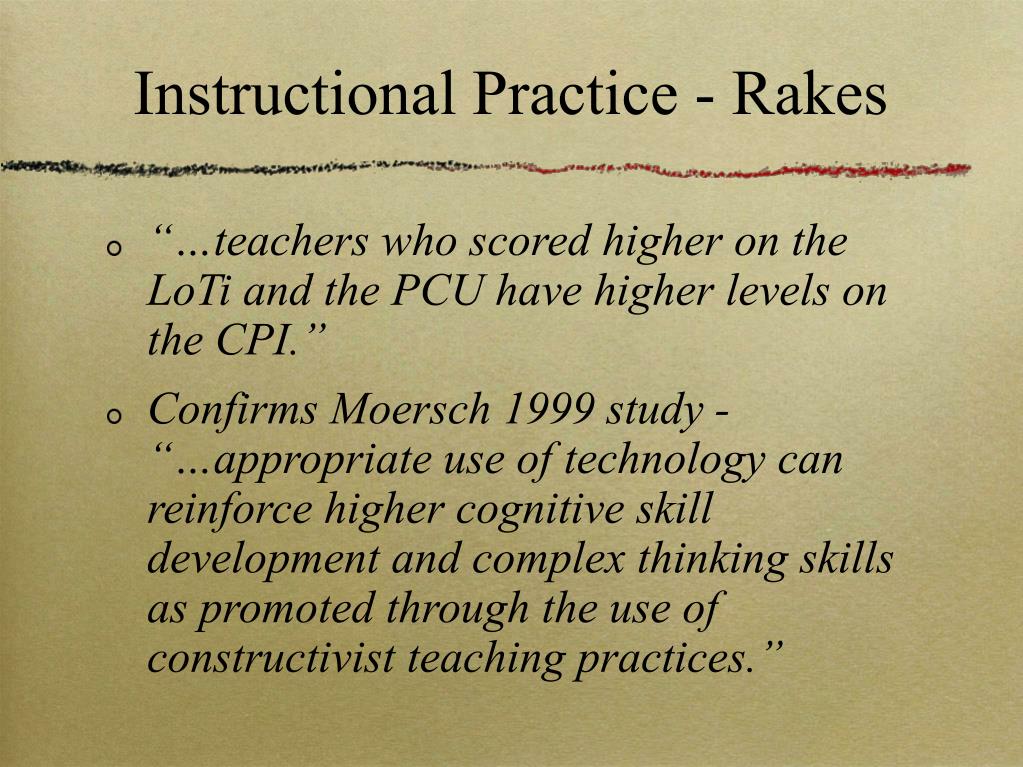 Instructional Practice - Rakes

“...teachers who scored higher on the LoTi and the PCU have higher levels on the CPI.”

Confirms Moersch 1999 study - “...appropriate use of technology can reinforce higher cognitive skill development and complex thinking skills as promoted through the use of constructivist teaching practices.”